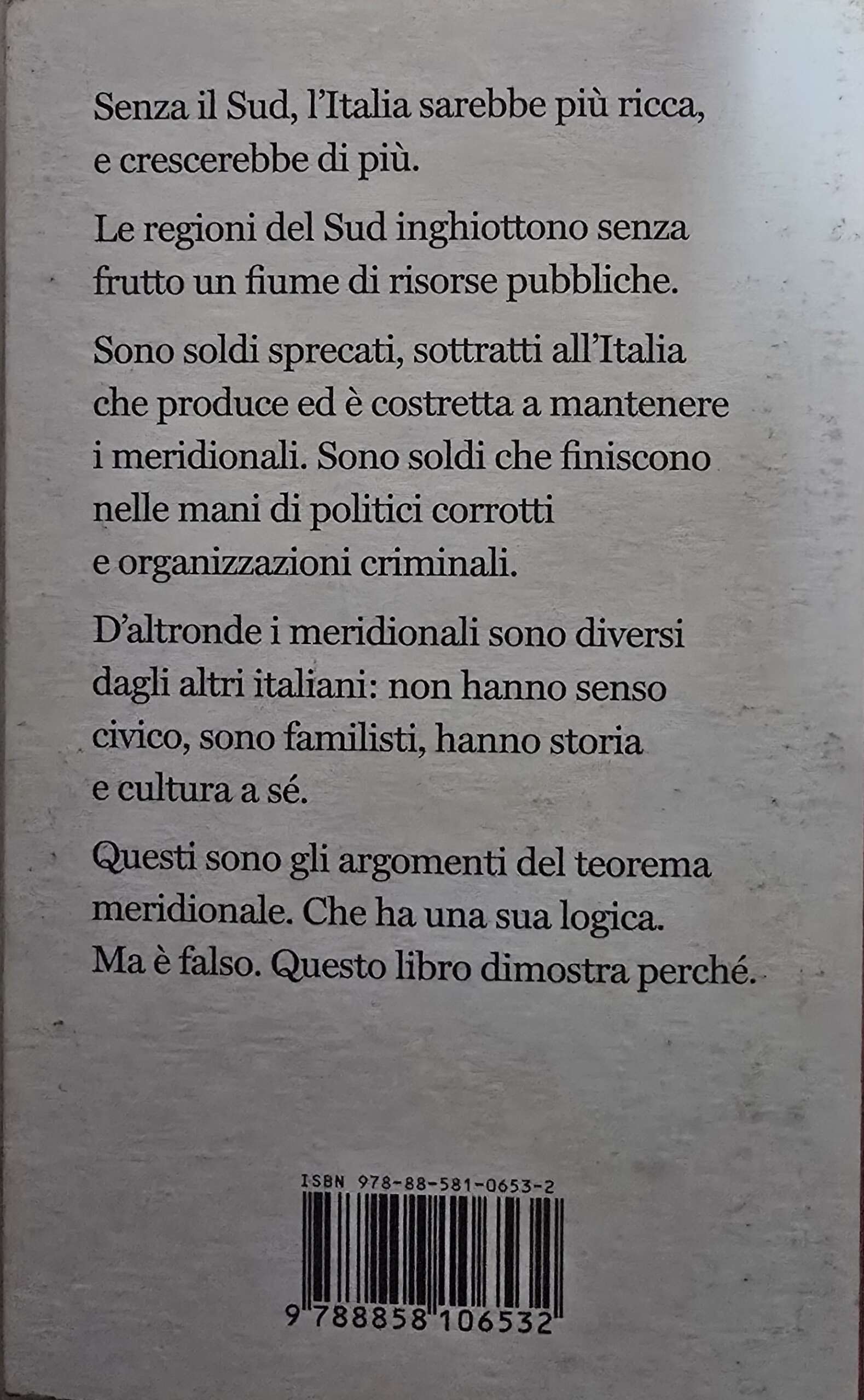 Senza il Sud, l'Italia sarebbe più ricca, e crescerebbe di più.

Le regioni del Sud inghiottono senza frutto un fiume di risorse pubbliche.

Sono soldi sprecati, sottratti all'Italia che produce ed è costretta a mantenere i meridionali. Sono soldi che finiscono nelle mani di politici corrotti e organizzazioni criminali.

D'altronde i meridionali sono diversi dagli altri italiani: non hanno senso civico, sono familisti, hanno storia e cultura a sé.

Questi sono gli argomenti del teorema meridionale. Che ha una sua logica. Ma è falso. Questo libro dimostra perché.

ISBN 978-88-581-0653-2

9 788858 106532